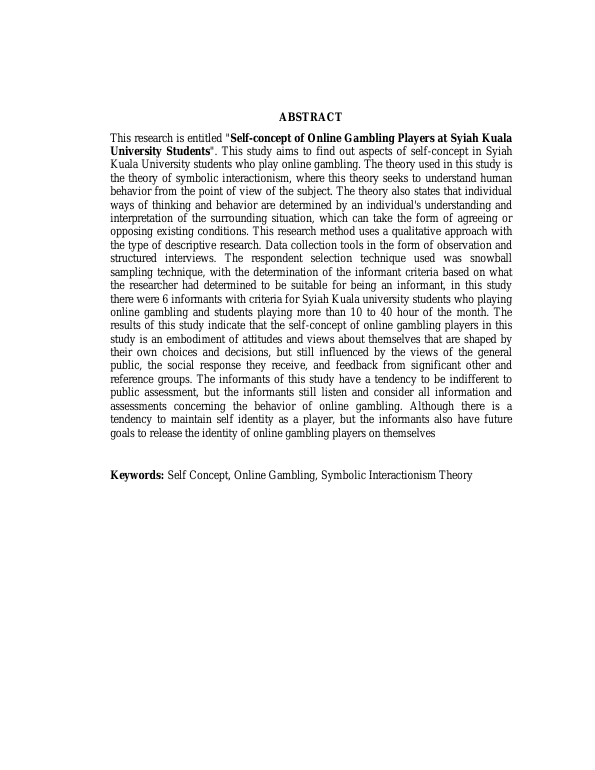 ABSTRACT

This research is entitled "Self-concept of Online Gambling Players at Syiah Kuala University Students". This study aims to find out aspects of self-concept in Syiah Kuala University students who play online gambling. The theory used in this study is the theory of symbolic interactionism, where this theory seeks to understand human behavior from the point of view of the subject. The theory also states that individual ways of thinking and behavior are determined by an individual's understanding and interpretation of the surrounding situation, which can take the form of agreeing or opposing existing conditions. This research method uses a qualitative approach with the type of descriptive research. Data collection tools in the form of observation and structured interviews. The respondent selection technique used was snowball sampling technique, with the determination of the informant criteria based on what the researcher had determined to be suitable for being an informant, in this study there were 6 informants with criteria for Syiah Kuala university students who playing online gambling and students playing more than 10 to 40 hour of the month. The results of this study indicate that the self-concept of online gambling players in this study is an embodiment of attitudes and views about themselves that are shaped by their own choices and decisions, but still influenced by the views of the general public, the social response they receive, and feedback from significant other and reference groups. The informants of this study have a tendency to be indifferent to public assessment, but the informants still listen and consider all information and assessments concerning the behavior of online gambling. Although there is a tendency to maintain self identity as a player, but the informants also have future goals to release the identity of online gambling players on themselves

Keywords: Self Concept, Online Gambling, Symbolic Interactionism Theory